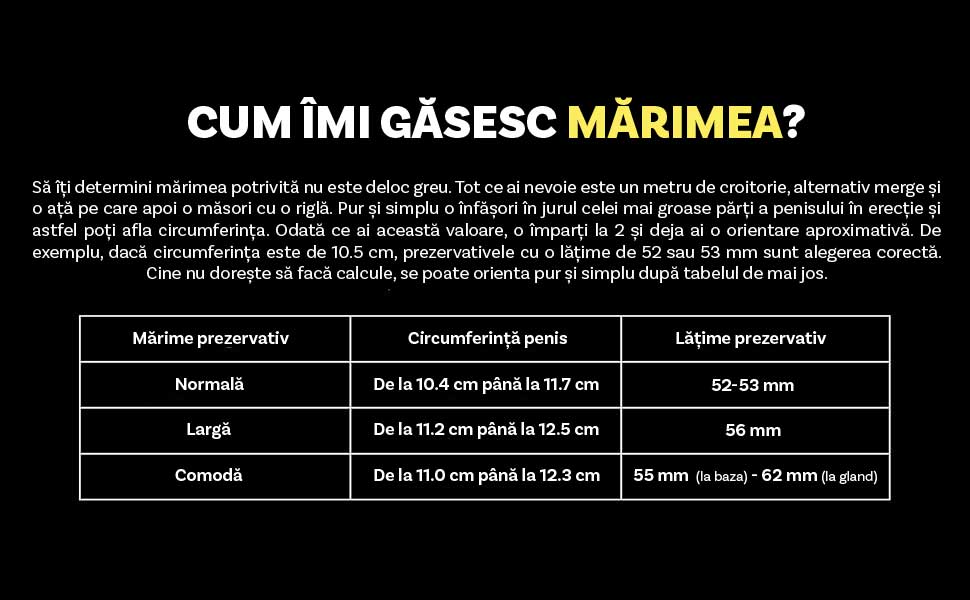 CUM ÎMI GĂSESC MĂRIMEA?

Să îți determini mărimea potrivită nu este deloc greu. Tot ce ai nevoie este un metru de croitorie, alternativ merge și o ață pe care apoi o măsori cu o riglă. Pur și simplu o înfășori în jurul celei mai groase părți a penisului în erecție și astfel poți afla circumferința. Odată ce ai această valoare, o împarți la 2 și deja ai o orientare aproximativă. De exemplu, dacă circumferința este de 10.5 cm, prezervativele cu o lățime de 52 sau 53 mm sunt alegerea corectă. Cine nu dorește să facă calcule, se poate orienta pur și simplu după tabelul de mai jos.

| Mărime prezervativ | Circumferință penis | Lățime prezervativ |
|---|---|---|
| Normală | De la 10.4 cm până la 11.7 cm | 52-53 mm |
| Largă | De la 11.2 cm până la 12.5 cm | 56 mm |
| Comodă | De la 11.0 cm până la 12.3 cm | 55 mm (la baza) - 62 mm (la gland) |